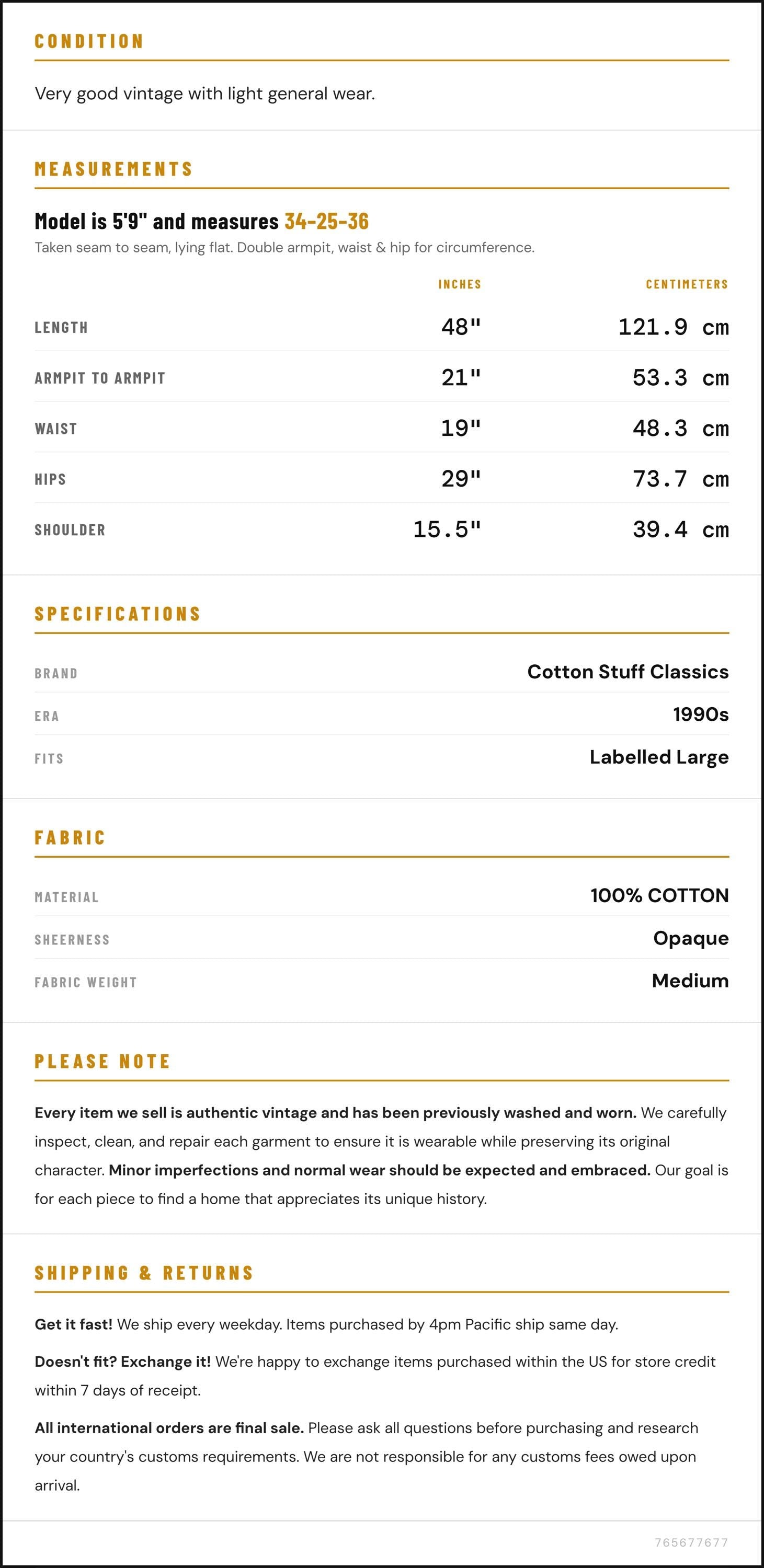 CONDITION

Very good vintage with light general wear.

MEASUREMENTS

Model is 5'9" and measures 34-25-36

Taken seam to seam, lying flat. Double armpit, waist & hip for circumference.

|  | INCHES | CENTIMETERS |
|---|---|---|
| LENGTH | 48" | 121.9 cm |
| ARMPIT TO ARMPIT | 21" | 53.3 cm |
| WAIST | 19" | 48.3 cm |
| HIPS | 29" | 73.7 cm |
| SHOULDER | 15.5" | 39.4 cm |

SPECIFICATIONS

BRAND
Cotton Stuff Classics

ERA
1990s

FITS
Labelled Large

FABRIC

MATERIAL
100% COTTON

SHEERNESS
Opaque

FABRIC WEIGHT
Medium

PLEASE NOTE

Every item we sell is authentic vintage and has been previously washed and worn. We carefully inspect, clean, and repair each garment to ensure it is wearable while preserving its original character. Minor imperfections and normal wear should be expected and embraced. Our goal is for each piece to find a home that appreciates its unique history.

SHIPPING & RETURNS

Get it fast! We ship every weekday. Items purchased by 4pm Pacific ship same day.

Doesn't fit? Exchange it! We're happy to exchange items purchased within the US for store credit within 7 days of receipt.

All international orders are final sale. Please ask all questions before purchasing and research your country's customs requirements. We are not responsible for any customs fees owed upon arrival.

765677677